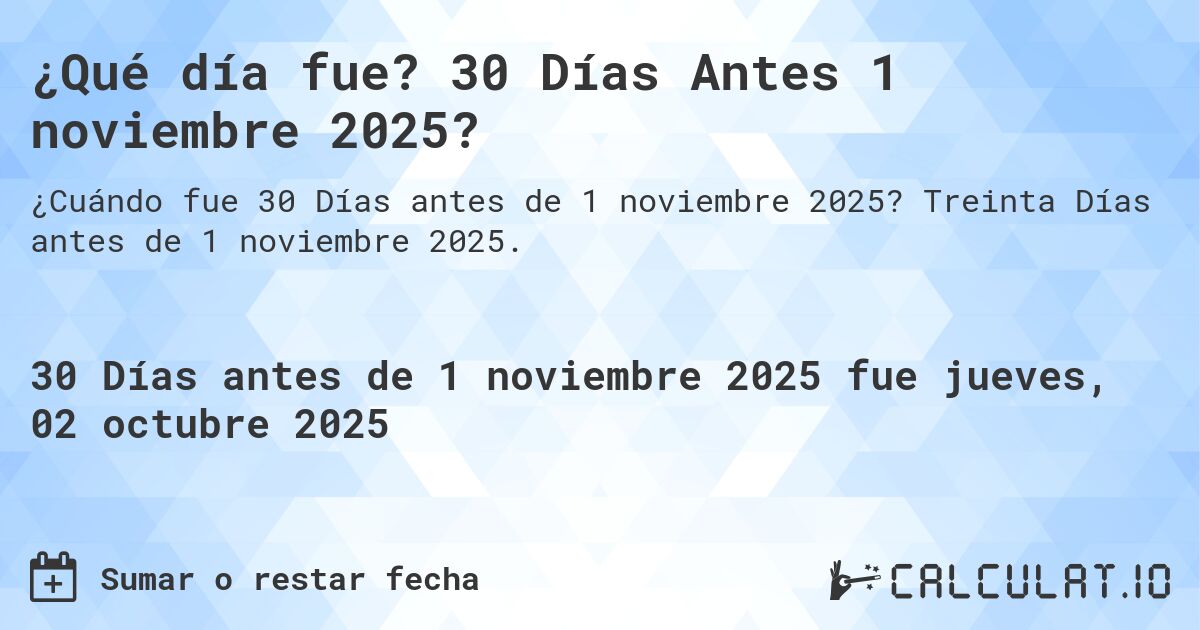 ¿Qué día fue? 30 Días Antes 1 noviembre 2025?

¿Cuándo fue 30 Días antes de 1 noviembre 2025? Treinta Días antes de 1 noviembre 2025.

30 Días antes de 1 noviembre 2025 fue jueves, 02 octubre 2025

Sumar o restar fecha

CALCULAT.IO